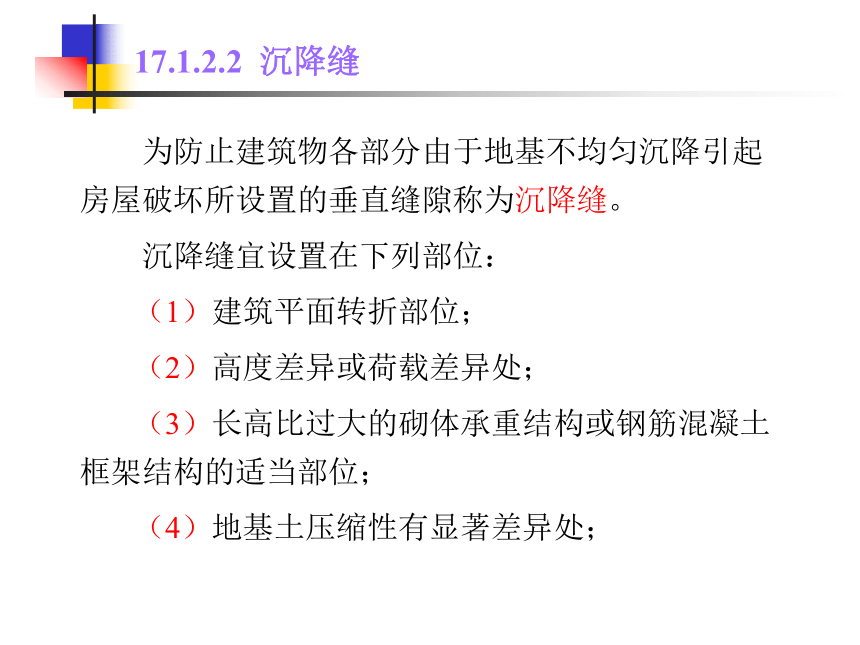 17.1.2.2 沉降缝

为防止建筑物各部分由于地基不均匀沉降引起房屋破坏所设置的垂直缝隙称为沉降缝。

沉降缝宜设置在下列部位：

（1）建筑平面转折部位；

（2）高度差异或荷载差异处；

（3）长高比过大的砌体承重结构或钢筋混凝土框架结构的适当部位；

（4）地基土压缩性有显著差异处；